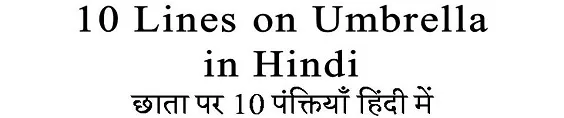 10 Lines on Umbrella in Hindi
छाता पर 10 पंक्तियाँ हिंदी में